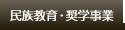 民族教育・奨学事業